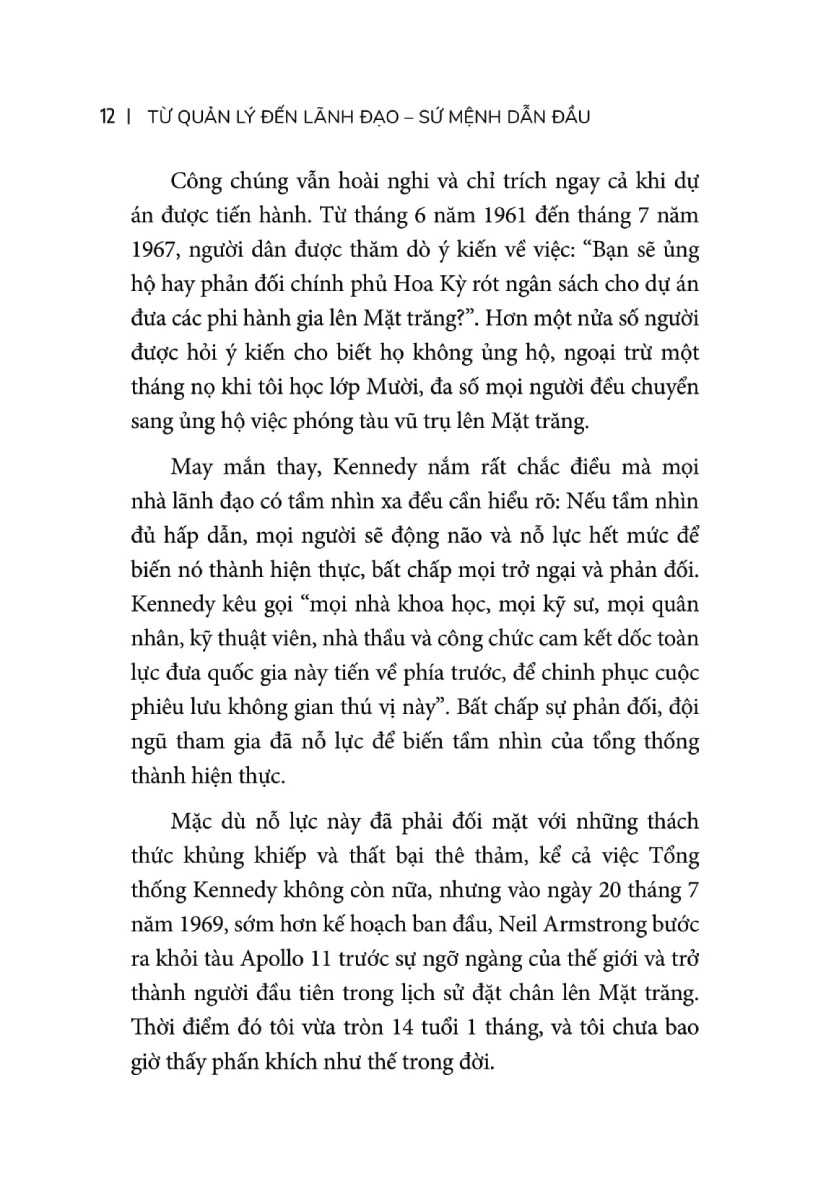 12 | TỪ QUẢN LÝ ĐẾN LÃNH ĐẠO – SỨ MỆNH DẪN ĐẦU

Công chúng vẫn hoài nghi và chỉ trích ngay cả khi dự án được tiến hành. Từ tháng 6 năm 1961 đến tháng 7 năm 1967, người dân được thăm dò ý kiến về việc: “Bạn sẽ ủng hộ hay phản đối chính phủ Hoa Kỳ rót ngân sách cho dự án đưa các phi hành gia lên Mặt trăng?”. Hơn một nửa số người được hỏi ý kiến cho biết họ không ủng hộ, ngoại trừ một tháng nọ khi tôi học lớp Mười, đa số mọi người đều chuyển sang ủng hộ việc phóng tàu vũ trụ lên Mặt trăng.

May mắn thay, Kennedy nắm rất chắc điều mà mọi nhà lãnh đạo có tầm nhìn xa đều cần hiểu rõ: Nếu tầm nhìn đủ hấp dẫn, mọi người sẽ động não và nỗ lực hết mức để biến nó thành hiện thực, bất chấp mọi trở ngại và phản đối. Kennedy kêu gọi “mọi nhà khoa học, mọi kỹ sư, mọi quân nhân, kỹ thuật viên, nhà thầu và công chức cam kết dốc toàn lực đưa quốc gia này tiến về phía trước, để chinh phục cuộc phiêu lưu không gian thú vị này”. Bất chấp sự phản đối, đội ngũ tham gia đã nỗ lực để biến tầm nhìn của tổng thống thành hiện thực.

Mặc dù nỗ lực này đã phải đối mặt với những thách thức khủng khiếp và thất bại thê thảm, kể cả việc Tổng thống Kennedy không còn nữa, nhưng vào ngày 20 tháng 7 năm 1969, sớm hơn kế hoạch ban đầu, Neil Armstrong bước ra khỏi tàu Apollo 11 trước sự ngỡ ngàng của thế giới và trở thành người đầu tiên trong lịch sử đặt chân lên Mặt trăng. Thời điểm đó tôi vừa tròn 14 tuổi 1 tháng, và tôi chưa bao giờ thấy phấn khích như thế trong đời.